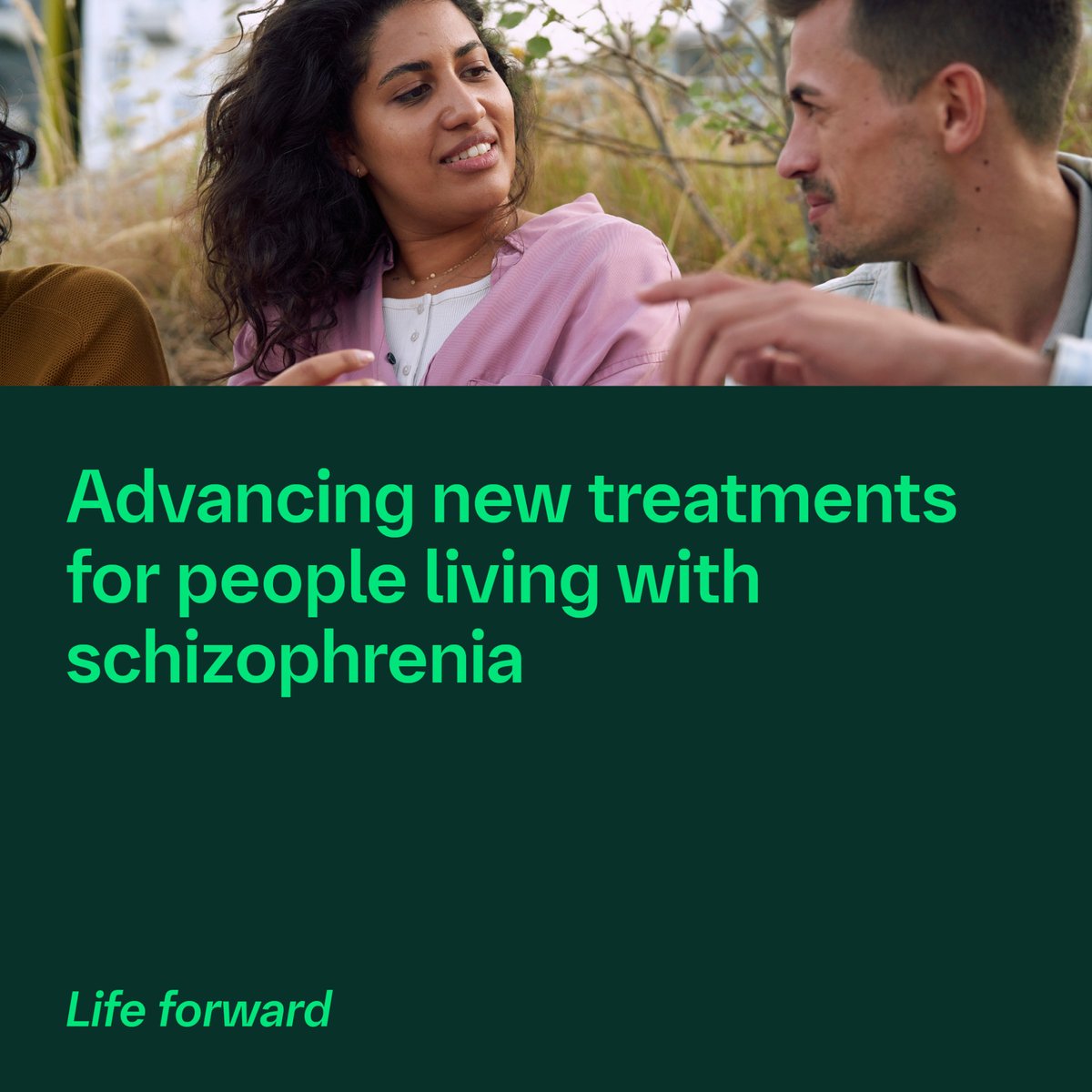 Advancing new treatments for people living with schizophrenia

Life forward